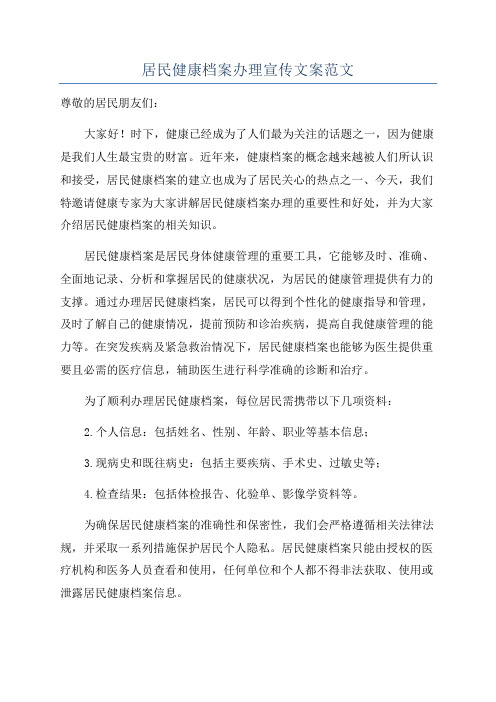 居民健康档案办理宣传文案范文

尊敬的居民朋友们：

大家好！时下，健康已经成为了人们最为关注的话题之一，因为健康是我们人生最宝贵的财富。近年来，健康档案的概念越来越被人们所认识和接受，居民健康档案的建立也成为了居民关心的热点之一、今天，我们特邀请健康专家为大家讲解居民健康档案办理的重要性和好处，并为大家介绍居民健康档案的相关知识。

居民健康档案是居民身体健康管理的重要工具，它能够及时、准确、全面地记录、分析和掌握居民的健康状况，为居民的健康管理提供有力的支撑。通过办理居民健康档案，居民可以得到个性化的健康指导和管理，及时了解自己的健康情况，提前预防和诊治疾病，提高自我健康管理的能力等。在突发疾病及紧急救治情况下，居民健康档案也能够为医生提供重要且必需的医疗信息，辅助医生进行科学准确的诊断和治疗。

为了顺利办理居民健康档案，每位居民需携带以下几项资料：

2.个人信息：包括姓名、性别、年龄、职业等基本信息；

3.现病史和既往病史：包括主要疾病、手术史、过敏史等；

4.检查结果：包括体检报告、化验单、影像学资料等。

为确保居民健康档案的准确性和保密性，我们会严格遵循相关法律法规，并采取一系列措施保护居民个人隐私。居民健康档案只能由授权的医疗机构和医务人员查看和使用，任何单位和个人都不得非法获取、使用或泄露居民健康档案信息。